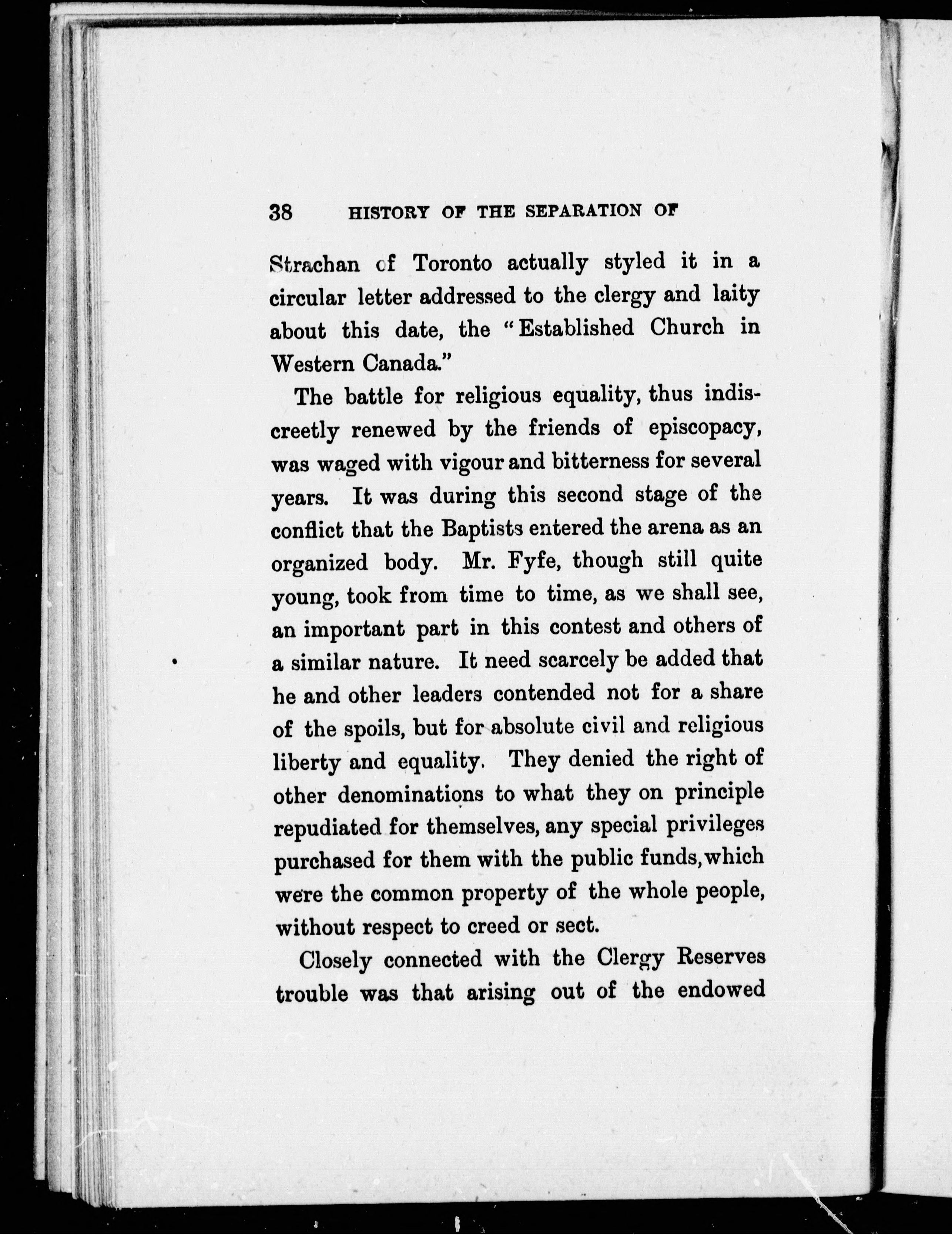 38 HISTORY OF THE SEPARATION OF

Strachan of Toronto actually styled it in a circular letter addressed to the clergy and laity about this date, the "Established Church in Western Canada."

The battle for religious equality, thus indiscreetly renewed by the friends of episcopacy, was waged with vigour and bitterness for several years. It was during this second stage of the conflict that the Baptists entered the arena as an organized body. Mr. Fyfe, though still quite young, took from time to time, as we shall see, an important part in this contest and others of a similar nature. It need scarcely be added that he and other leaders contended not for a share of the spoils, but for absolute civil and religious liberty and equality. They denied the right of other denominations to what they on principle repudiated for themselves, any special privileges purchased for them with the public funds, which were the common property of the whole people, without respect to creed or sect.

Closely connected with the Clergy Reserves trouble was that arising out of the endowed